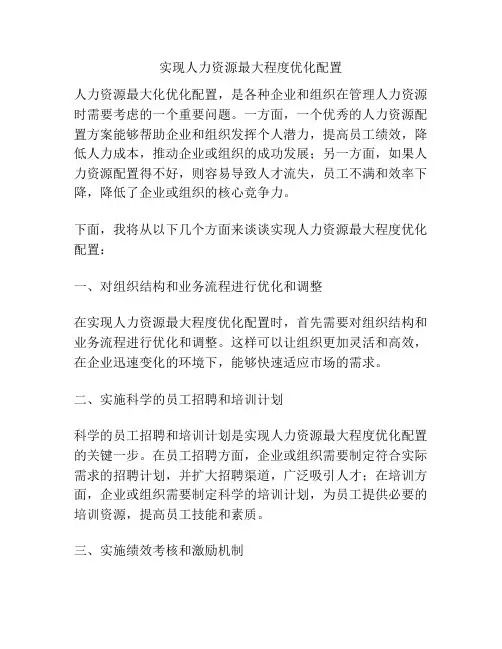 实现人力资源最大程度优化配置

人力资源最大化优化配置，是各种企业和组织在管理人力资源时需要考虑的一个重要问题。一方面，一个优秀的人力资源配置方案能够帮助企业和组织发挥个人潜力，提高员工绩效，降低人力成本，推动企业或组织的成功发展；另一方面，如果人力资源配置得不好，则容易导致人才流失，员工不满和效率下降，降低了企业或组织的核心竞争力。

下面，我将从以下几个方面来谈谈实现人力资源最大程度优化配置：

一、对组织结构和业务流程进行优化和调整

在实现人力资源最大程度优化配置时，首先需要对组织结构和业务流程进行优化和调整。这样可以让组织更加灵活和高效，在企业迅速变化的环境下，能够快速适应市场的需求。

二、实施科学的员工招聘和培训计划

科学的员工招聘和培训计划是实现人力资源最大程度优化配置的关键一步。在员工招聘方面，企业或组织需要制定符合实际需求的招聘计划，并扩大招聘渠道，广泛吸引人才；在培训方面，企业或组织需要制定科学的培训计划，为员工提供必要的培训资源，提高员工技能和素质。

三、实施绩效考核和激励机制